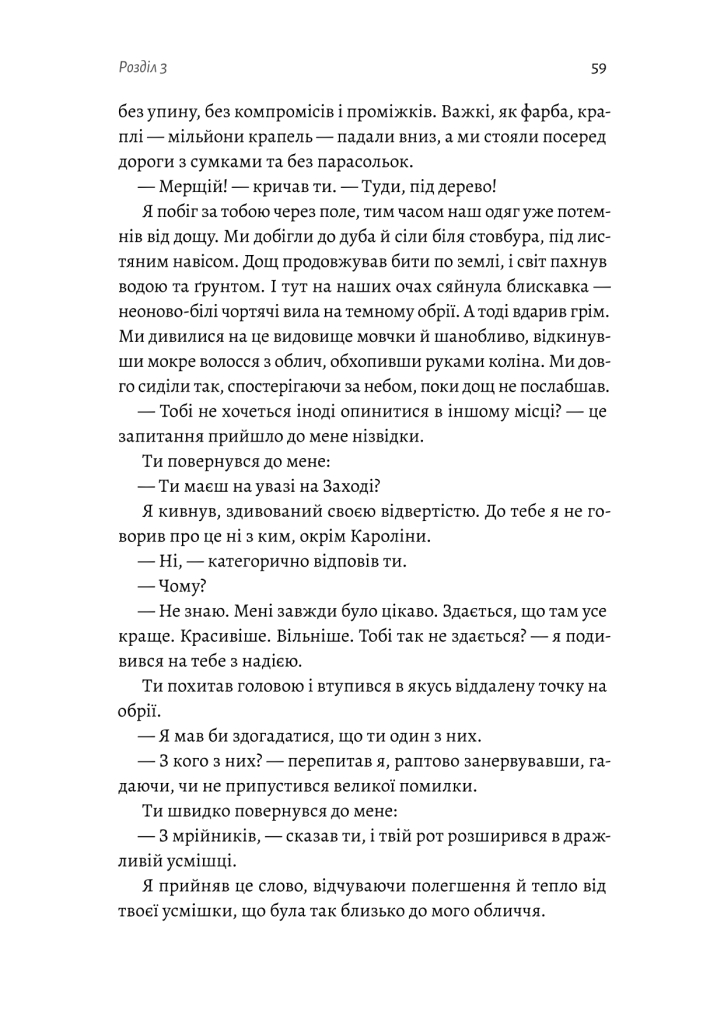 Розділ 3

59

без упину, без компромісів і проміжків. Важкі, як фарба, краплі — мільйони крапель — падали вниз, а ми стояли посеред дороги з сумками та без парасольок.

— Мерщій! — кричав ти. — Туди, під дерево!

Я побіг за тобою через поле, тим часом наш одяг уже потемнів від дощу. Ми добігли до дуба й сіли біля стовбура, під листяним навісом. Дощ продовжував бити по землі, і світ пахнув водою та ґрунтом. І тут на наших очах сяйнула блискавка — неоново-білі чортячі вила на темному обрії. А тоді вдарив грім. Ми дивилися на це видовище мовчки й шанобливо, відкинувши мокре волосся з облич, обхопивши руками коліна. Ми довго сиділи так, спостерігаючи за небом, поки дощ не послабшав.

— Тобі не хочеться іноді опинитися в іншому місці? — це запитання прийшло до мене нізвідки.

Ти повернувся до мене:

— Ти маєш на увазі на Заході?

Я кивнув, здивований своєю відвертістю. До тебе я не говорив про це ні з ким, окрім Кароліни.

— Ні, — категорично відповів ти.

— Чому?

— Не знаю. Мені завжди було цікаво. Здається, що там усе краще. Красивіше. Вільніше. Тобі так не здається? — я подивився на тебе з надією.

Ти похитав головою і втупився в якусь віддалену точку на обрії.

— Я мав би здогадатися, що ти один з них.

— З кого з них? — перепитав я, раптово занервувавши, гадаючи, чи не припустився великої помилки.

Ти швидко повернувся до мене:

— З мрійників, — сказав ти, і твій рот розширився в дражливій усмішці.

Я прийняв це слово, відчуваючи полегшення й тепло від твоєї усмішки, що була так близько до мого обличчя.